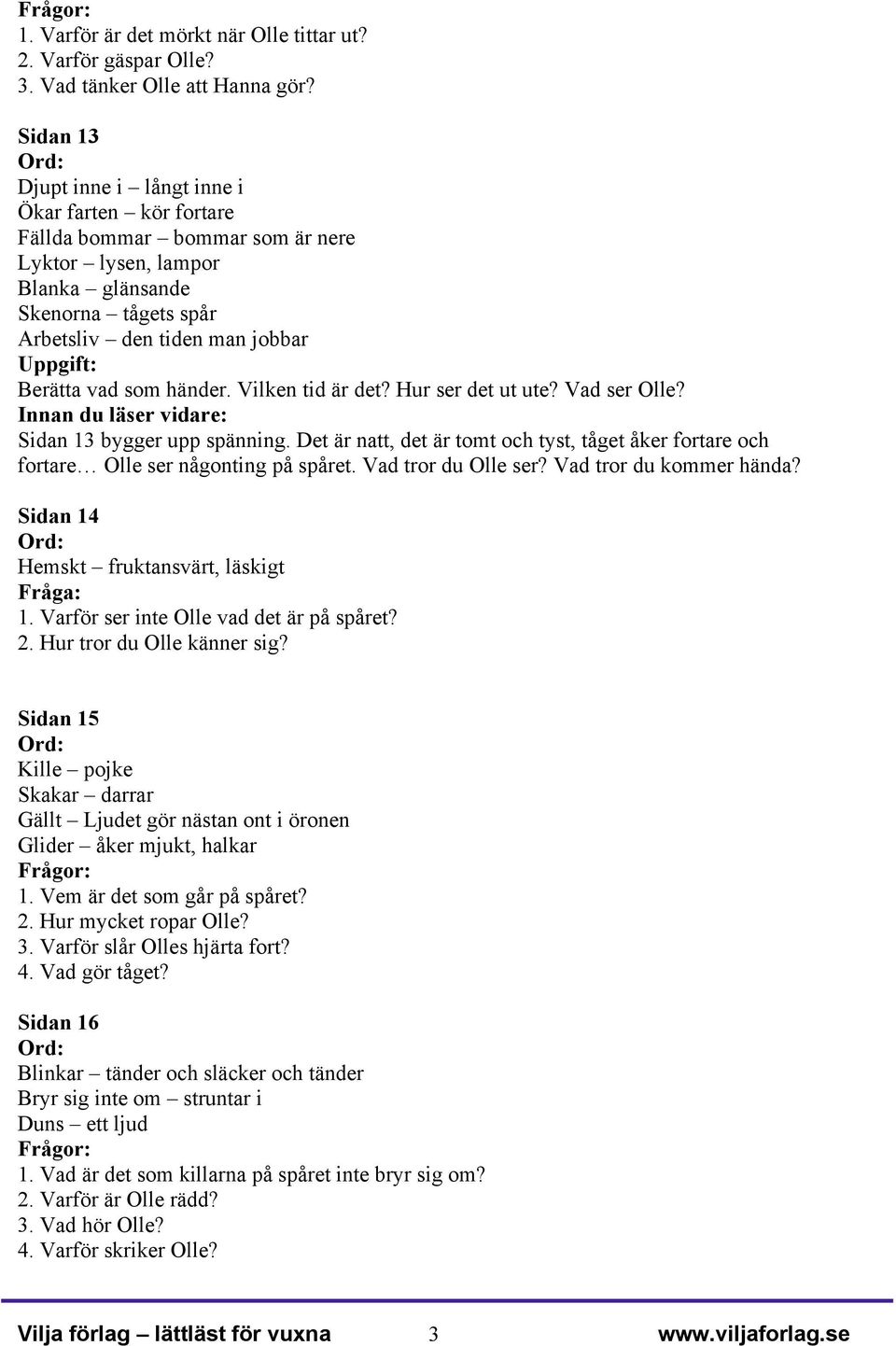 Frågor:
1. Varför är det mörkt när Olle tittar ut?
2. Varför gäspar Olle?
3. Vad tänker Olle att Hanna gör?

Sidan 13
Ord:
Djupt inne i – långt inne i
Ökar farten – kör fortare
Fällda bommar – bommar som är nere
Lyktor – lysen, lampor
Blanka – glänsande
Skenorna – tågets spår
Arbetsliv – den tiden man jobbar
Uppgift:
Berätta vad som händer. Vilken tid är det? Hur ser det ut ute? Vad ser Olle?
Innan du läser vidare:
Sidan 13 bygger upp spänning. Det är natt, det är tomt och tyst, tåget åker fortare och fortare… Olle ser någonting på spåret. Vad tror du Olle ser? Vad tror du kommer hända?

Sidan 14
Ord:
Hemskt – fruktansvärt, läskigt
Fråga:
1. Varför ser inte Olle vad det är på spåret?
2. Hur tror du Olle känner sig?

Sidan 15
Ord:
Kille – pojke
Skakar – darrar
Gällt – Ljudet gör nästan ont i öronen
Glider – åker mjukt, halkar
Frågor:
1. Vem är det som går på spåret?
2. Hur mycket ropar Olle?
3. Varför slår Olles hjärta fort?
4. Vad gör tåget?

Sidan 16
Ord:
Blinkar – tänder och släcker och tänder
Bryr sig inte om – struntar i
Duns – ett ljud
Frågor:
1. Vad är det som killarna på spåret inte bryr sig om?
2. Varför är Olle rädd?
3. Vad hör Olle?
4. Varför skriker Olle?

Vilja förlag – lättläst för vuxna 3 www.viljaforlag.se